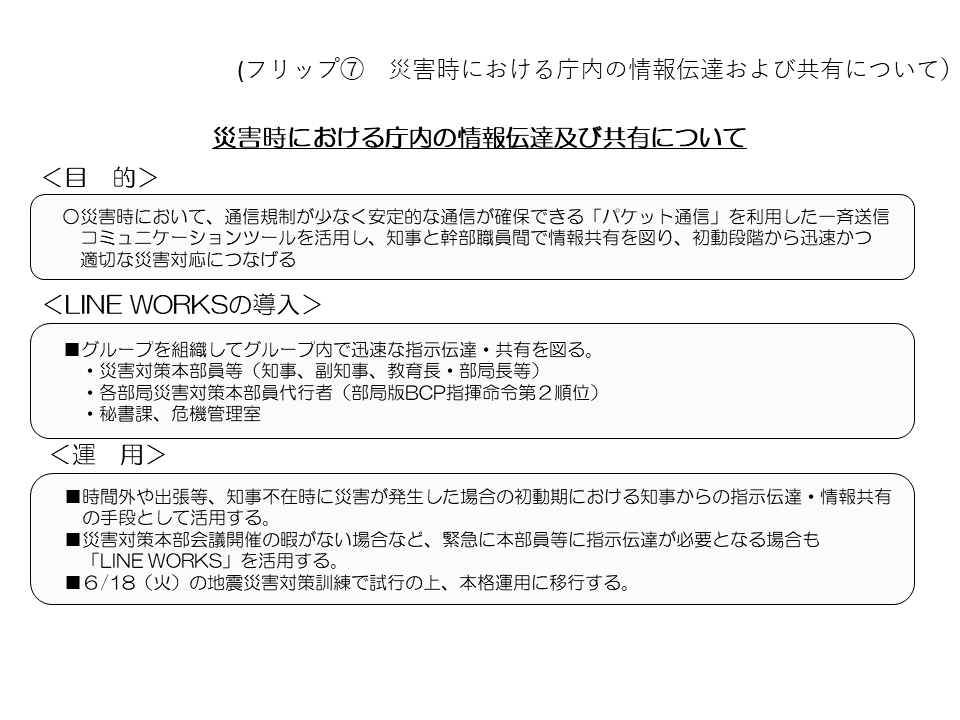 (フリップ⑦　災害時における庁内の情報伝達および共有について)

災害時における庁内の情報伝達及び共有について

<目　的>

○災害時において、通信規制が少なく安定的な通信が確保できる「パケット通信」を利用した一斉送信コミュニケーションツールを活用し、知事と幹部職員間で情報共有を図り、初動段階から迅速かつ適切な災害対応につなげる

<LINE WORKSの導入>

■グループを組織してグループ内で迅速な指示伝達・共有を図る。
・災害対策本部員等（知事、副知事、教育長・部局長等）
・各部局災害対策本部員代行者（部局版BCP指揮命令第２順位）
・秘書課、危機管理室

<運　用>

■時間外や出張等、知事不在時に災害が発生した場合の初動期における知事からの指示伝達・情報共有の手段として活用する。
■災害対策本部会議開催の暇がない場合など、緊急に本部員等に指示伝達が必要となる場合も「LINE WORKS」を活用する。
■6/18（火）の地震災害対策訓練で試行の上、本格運用に移行する。